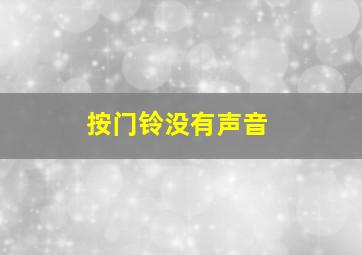 按门铃没有声音